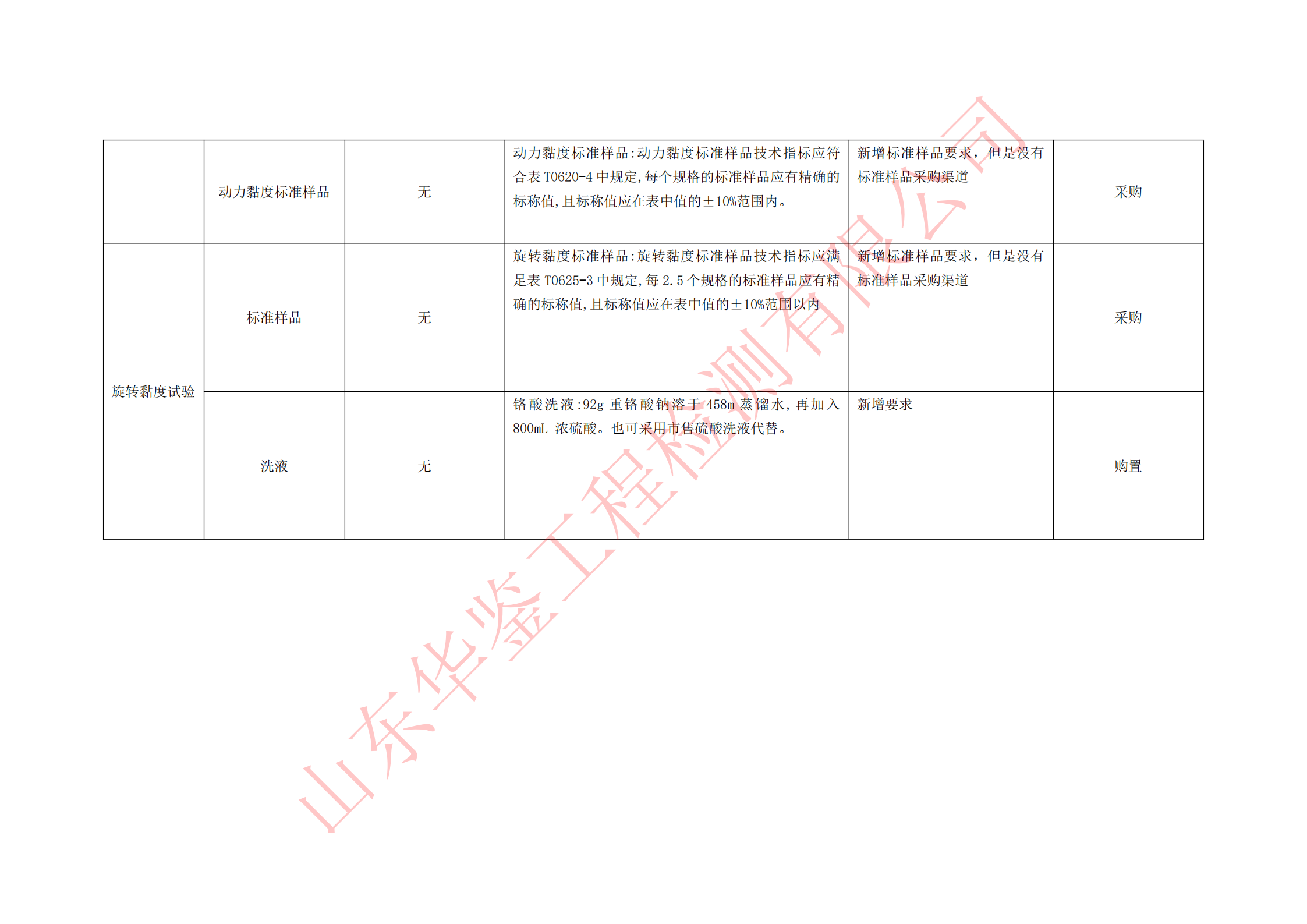 |  | 动力黏度标准样品 | 无 | 动力黏度标准样品:动力黏度标准样品技术指标应符合表T0620-4中规定,每个规格的标准样品应有精确的标称值,且标称值应在表中值的±10%范围内。 | 新增标准样品要求，但是没有标准样品采购渠道 | 采购 |
|---|---|---|---|---|---|
| 旋转黏度试验 | 标准样品 | 无 | 旋转黏度标准样品:旋转黏度标准样品技术指标应满足表T0625-3中规定,每2.5个规格的标准样品应有精确的标称值,且标称值应在表中值的±10%范围以内 | 新增标准样品要求，但是没有标准样品采购渠道 | 采购 |
|  | 洗液 | 无 | 铬酸洗液:92g重铬酸钠溶于458m蒸馏水，再加入800mL浓硫酸。也可采用市售硫酸洗液代替。 | 新增要求 | 购置 |

山东华鉴工程检测有限公司